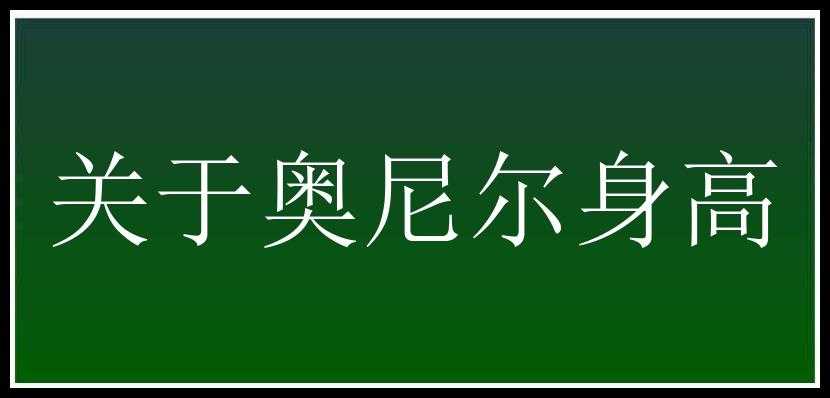 关于奥尼尔身高